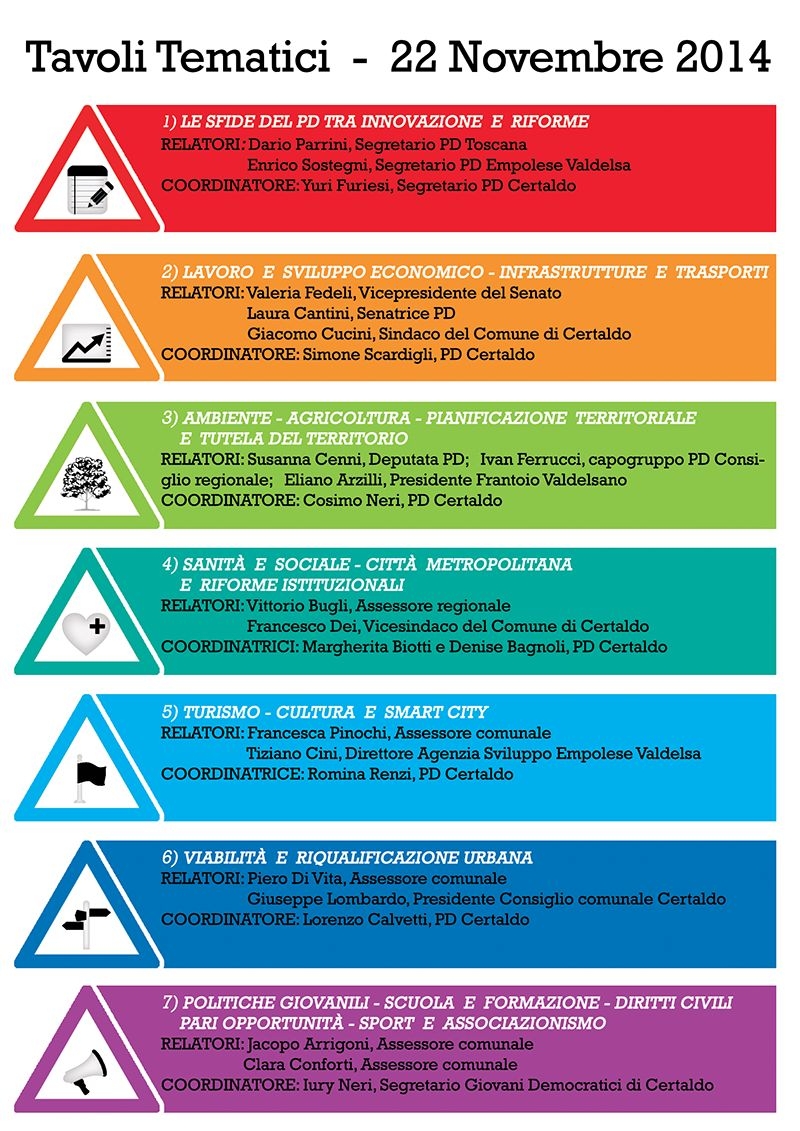 Tavoli Tematici - 22 Novembre 2014

1) LE SFIDE DEL PD TRA INNOVAZIONE E RIFORME
RELATORI: Dario Parrini, Segretario PD Toscana
Enrico Sostegni, Segretario PD Empolese Valdelsa
COORDINATORE: Yuri Furiesi, Segretario PD Certaldo

2) LAVORO E SVILUPPO ECONOMICO - INFRASTRUTTURE E TRASPORTI
RELATORI: Valeria Fedeli, Vicepresidente del Senato
Laura Cantini, Senatrice PD
Giacomo Cucini, Sindaco del Comune di Certaldo
COORDINATORE: Simone Scardigli, PD Certaldo

3) AMBIENTE - AGRICOLTURA - PIANIFICAZIONE TERRITORIALE E TUTELA DEL TERRITORIO
RELATORI: Susanna Cenni, Deputata PD; Ivan Ferrucci, capogruppo PD Consiglio regionale; Eliano Arzilli, Presidente Frantoio Valdelsano
COORDINATORE: Cosimo Neri, PD Certaldo

4) SANITÀ E SOCIALE - CITTÀ METROPOLITANA E RIFORME ISTITUZIONALI
RELATORI: Vittorio Bugli, Assessore regionale
Francesco Dei, Vicesindaco del Comune di Certaldo
COORDINATRICI: Margherita Biotti e Denise Bagnoli, PD Certaldo

5) TURISMO - CULTURA E SMART CITY
RELATORI: Francesca Pinochi, Assessore comunale
Tiziano Cini, Direttore Agenzia Sviluppo Empolese Valdelsa
COORDINATRICE: Romina Renzi, PD Certaldo

6) VIABILITÀ E RIQUALIFICAZIONE URBANA
RELATORI: Piero Di Vita, Assessore comunale
Giuseppe Lombardo, Presidente Consiglio comunale Certaldo
COORDINATORE: Lorenzo Calvetti, PD Certaldo

7) POLITICHE GIOVANILI - SCUOLA E FORMAZIONE - DIRITTI CIVILI PARI OPPORTUNITÀ - SPORT E ASSOCIAZIONISMO
RELATORI: Jacopo Arrigoni, Assessore comunale
Clara Conforti, Assessore comunale
COORDINATORE: Iury Neri, Segretario Giovani Democratici di Certaldo